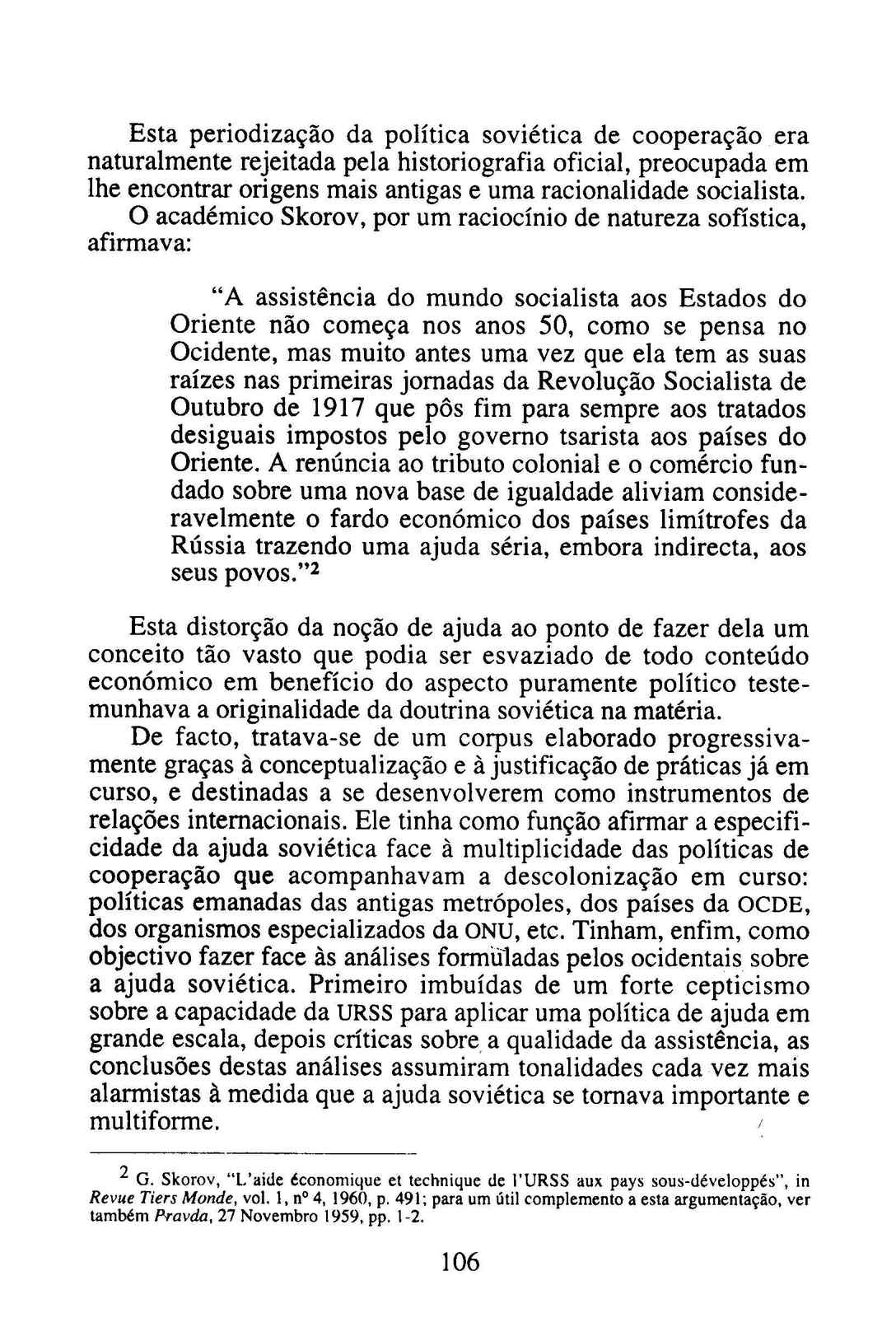 Esta periodização da política soviética de cooperação era naturalmente rejeitada pela historiografia oficial, preocupada em lhe encontrar origens mais antigas e uma racionalidade socialista.

O académico Skorov, por um raciocínio de natureza sofística, afirmava:

"A assistência do mundo socialista aos Estados do Oriente não começa nos anos 50, como se pensa no Ocidente, mas muito antes uma vez que ela tem as suas raízes nas primeiras jornadas da Revolução Socialista de Outubro de 1917 que pôs fim para sempre aos tratados desiguais impostos pelo governo tsarista aos países do Oriente. A renúncia ao tributo colonial e o comércio fundado sobre uma nova base de igualdade aliviam consideravelmente o fardo económico dos países limítrofes da Rússia trazendo uma ajuda séria, embora indirecta, aos seus povos."$^2$

Esta distorção da noção de ajuda ao ponto de fazer dela um conceito tão vasto que podia ser esvaziado de todo conteúdo económico em benefício do aspecto puramente político testemunhava a originalidade da doutrina soviética na matéria.

De facto, tratava-se de um corpus elaborado progressivamente graças à conceptualização e à justificação de práticas já em curso, e destinadas a se desenvolverem como instrumentos de relações internacionais. Ele tinha como função afirmar a especificidade da ajuda soviética face à multiplicidade das políticas de cooperação que acompanhavam a descolonização em curso: políticas emanadas das antigas metrópoles, dos países da OCDE, dos organismos especializados da ONU, etc. Tinham, enfim, como objectivo fazer face às análises formuladas pelos ocidentais sobre a ajuda soviética. Primeiro imbuídas de um forte cepticismo sobre a capacidade da URSS para aplicar uma política de ajuda em grande escala, depois críticas sobre a qualidade da assistência, as conclusões destas análises assumiram tonalidades cada vez mais alarmistas à medida que a ajuda soviética se tornava importante e multiforme.

$^2$ G. Skorov, "L'aide économique et technique de l'URSS aux pays sous-développés", in Revue Tiers Monde, vol. 1, nº 4, 1960, p. 491; para um útil complemento a esta argumentação, ver também Pravda, 27 Novembro 1959, pp. 1-2.

106